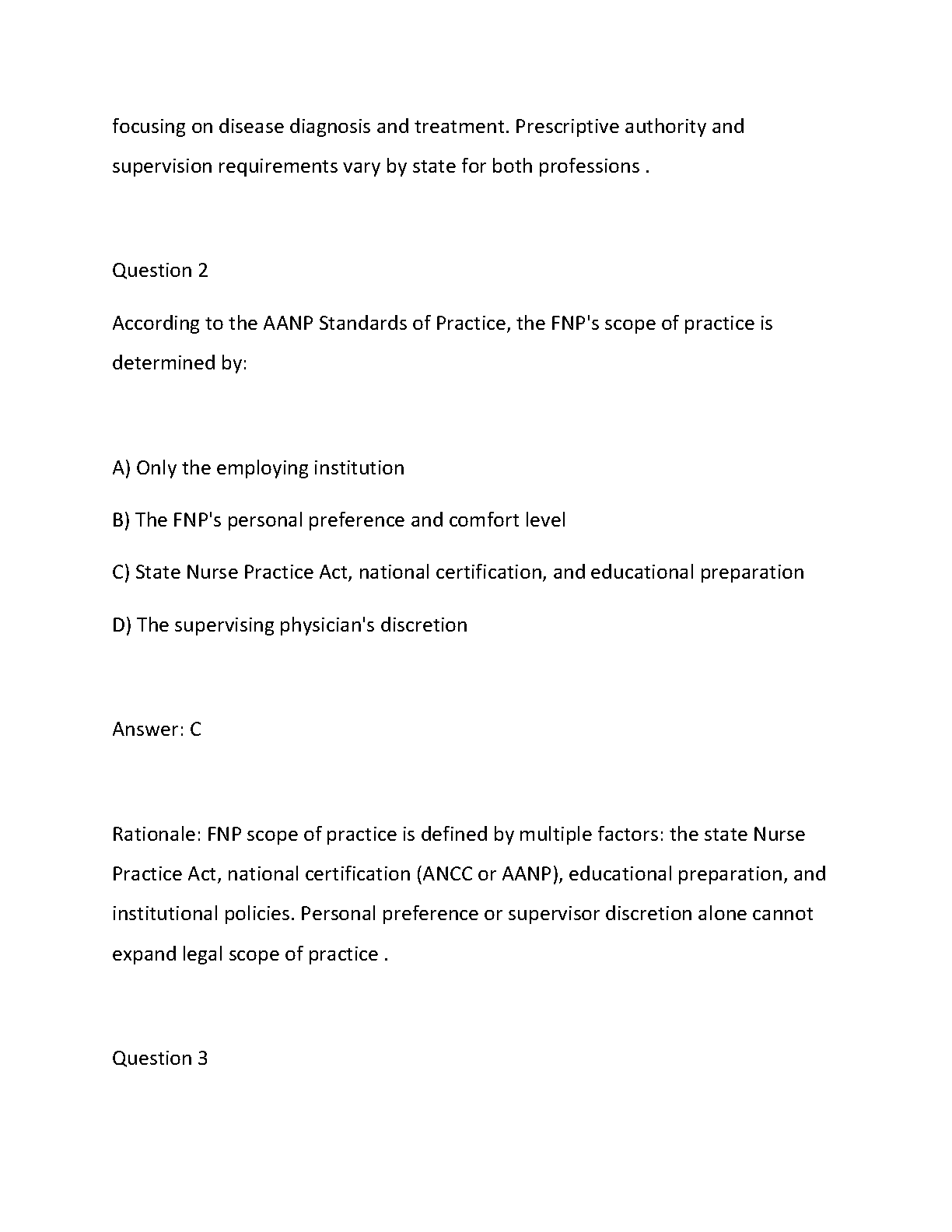 focusing on disease diagnosis and treatment. Prescriptive authority and supervision requirements vary by state for both professions .

Question 2

According to the AANP Standards of Practice, the FNP's scope of practice is determined by:

A) Only the employing institution

B) The FNP's personal preference and comfort level

C) State Nurse Practice Act, national certification, and educational preparation

D) The supervising physician's discretion

Answer: C

Rationale: FNP scope of practice is defined by multiple factors: the state Nurse Practice Act, national certification (ANCC or AANP), educational preparation, and institutional policies. Personal preference or supervisor discretion alone cannot expand legal scope of practice .

Question 3